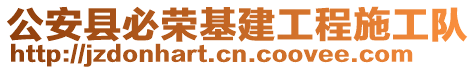 公安县必荣基建工程施工队
http://jzdonhart.cn.coovee.com